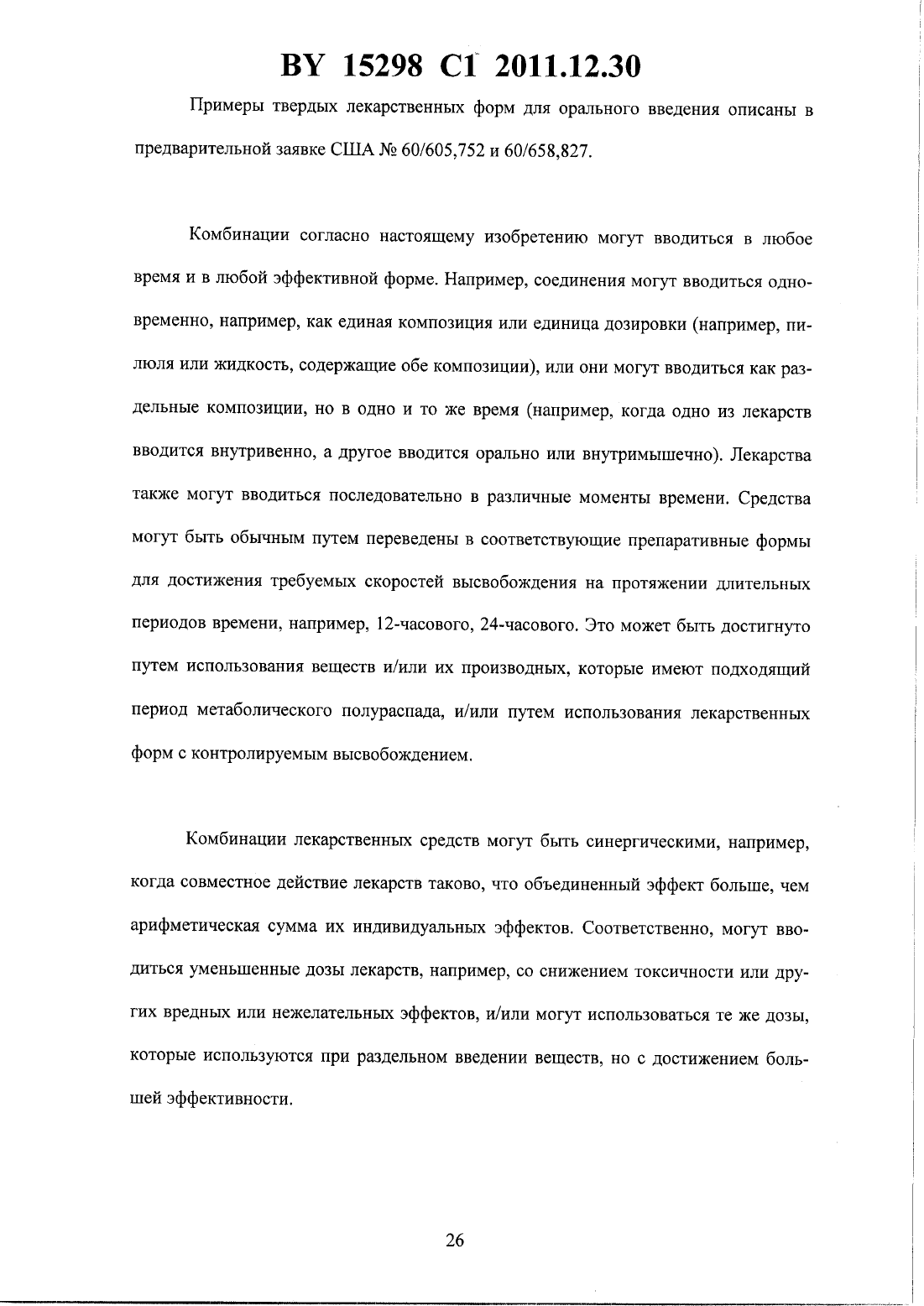 BY 15298 C1 2011.12.30

Примеры твердых лекарственных форм для орального введения описаны в предварительной заявке США № 60/605,752 и 60/658,827.

Комбинации согласно настоящему изобретению могут вводиться в любое время и в любой эффективной форме. Например, соединения могут вводиться одновременно, например, как единая композиция или единица дозировки (например, пилюля или жидкость, содержащие обе композиции), или они могут вводиться как раздельные композиции, но в одно и то же время (например, когда одно из лекарств вводится внутривенно, а другое вводится орально или внутримышечно). Лекарства также могут вводиться последовательно в различные моменты времени. Средства могут быть обычным путем переведены в соответствующие препаративные формы для достижения требуемых скоростей высвобождения на протяжении длительных периодов времени, например, 12-часового, 24-часового. Это может быть достигнуто путем использования веществ и/или их производных, которые имеют подходящий период метаболического полураспада, и/или путем использования лекарственных форм с контролируемым высвобождением.

Комбинации лекарственных средств могут быть синергическими, например, когда совместное действие лекарств таково, что объединенный эффект больше, чем арифметическая сумма их индивидуальных эффектов. Соответственно, могут вводиться уменьшенные дозы лекарств, например, со снижением токсичности или других вредных или нежелательных эффектов, и/или могут использоваться те же дозы, которые используются при раздельном введении веществ, но с достижением большей эффективности.

26